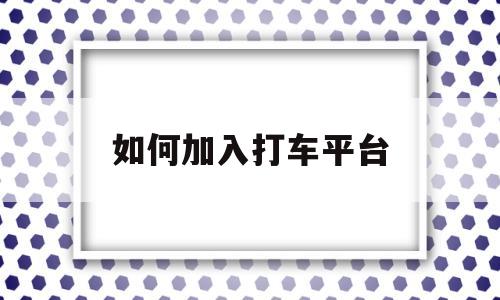 如何加入打车平台